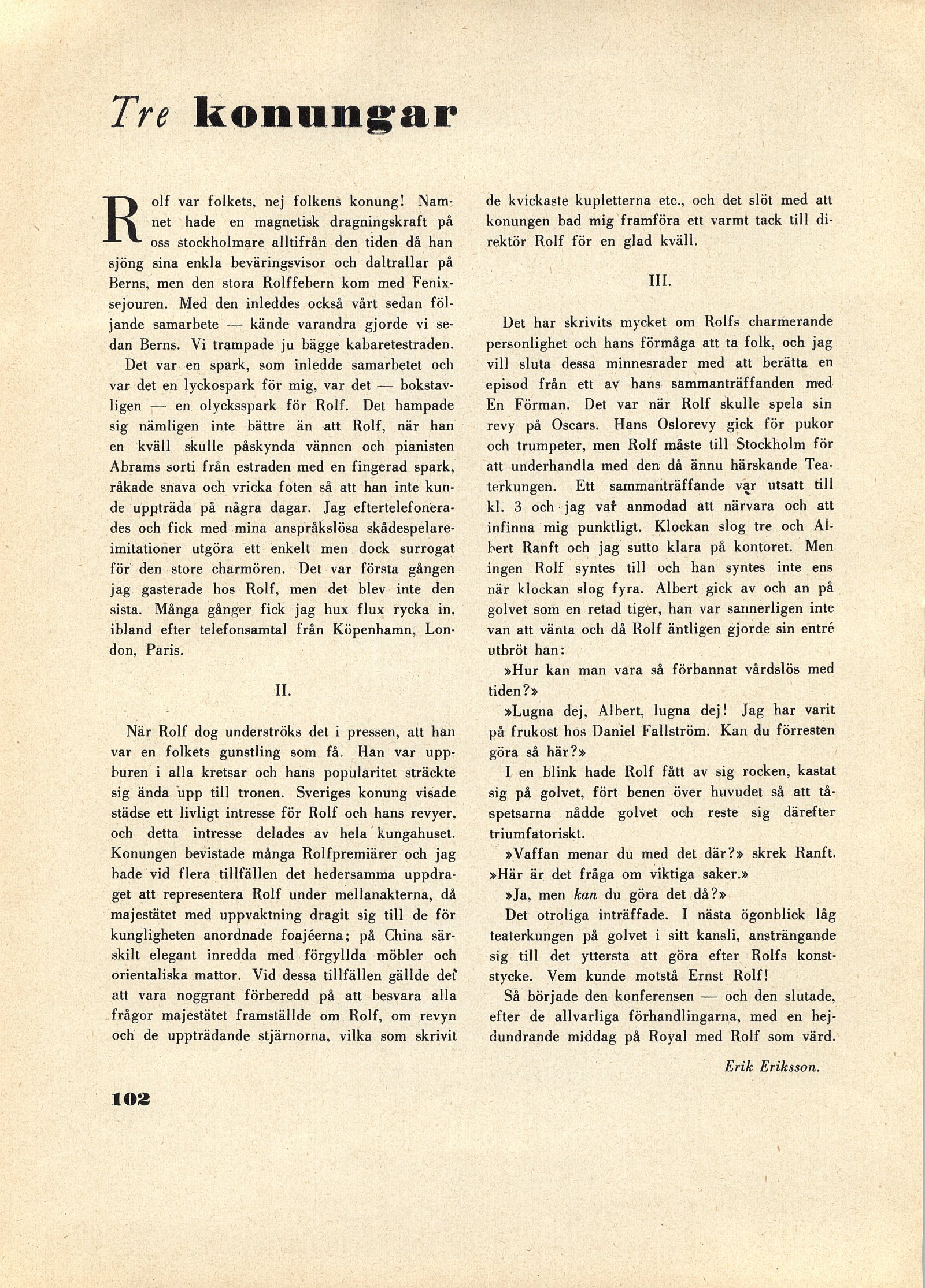 Tre konungar

Rolf var folkets, nej folkens konung! Namnet hade en magnetisk dragningskraft på oss stockholmare alltifrån den tiden då han sjöng sina enkla beväringsvisor och daltrallar på Berns, men den stora Rolffebern kom med Fenixsejouren. Med den inleddes också vårt sedan följande samarbete — kände varandra gjorde vi sedan Berns. Vi trampade ju bägge kabaretestraden.

Det var en spark, som inledde samarbetet och var det en lyckospark för mig, var det — bokstavligen — en olycksspark för Rolf. Det hampade sig nämligen inte bättre än att Rolf, när han en kväll skulle påskynda vännen och pianisten Abrams sorti från estraden med en fingerad spark, råkade snava och vricka foten så att han inte kunde uppträda på några dagar. Jag eftertelefonerades och fick med mina anspråkslösa skådespelareimitationer utgöra ett enkelt men dock surrogat för den store charmören. Det var första gången jag gasterade hos Rolf, men det blev inte den sista. Många gånger fick jag hux flux rycka in, ibland efter telefonsamtal från Köpenhamn, London, Paris.

II.

När Rolf dog underströks det i pressen, att han var en folkets gunstling som få. Han var uppburen i alla kretsar och hans popularitet sträckte sig ända upp till tronen. Sveriges konung visade städse ett livligt intresse för Rolf och hans revyer, och detta intresse delades av hela kungahuset. Konungen bevistade många Rolfpremiärer och jag hade vid flera tillfällen det hedersamma uppdraget att representera Rolf under mellanakterna, då majestätet med uppvaktning dragit sig till de för kungligheten anordnade foajéerna; på China särskilt elegant inredda med förgyllda möbler och orientaliska mattor. Vid dessa tillfällen gällde det att vara noggrant förberedd på att besvara alla frågor majestätet framställde om Rolf, om revyn och de uppträdande stjärnorna, vilka som skrivit de kvickaste kupletterna etc., och det slöt med att konungen bad mig framföra ett varmt tack till direktör Rolf för en glad kväll.

III.

Det har skrivits mycket om Rolfs charmerande personlighet och hans förmåga att ta folk, och jag vill sluta dessa minnesrader med att berätta en episod från ett av hans sammanträffanden med En Förman. Det var när Rolf skulle spela sin revy på Oscars. Hans Oslorevy gick för pukor och trumpeter, men Rolf måste till Stockholm för att underhandla med den då ännu härskande Teaterkungen. Ett sammanträffande var utsatt till kl. 3 och jag var anmodad att närvara och att infinna mig punktligt. Klockan slog tre och Albert Ranft och jag sutto klara på kontoret. Men ingen Rolf syntes till och han syntes inte ens när klockan slog fyra. Albert gick av och an på golvet som en retad tiger, han var sannerligen inte van att vänta och då Rolf äntligen gjorde sin entré utbröt han:

»Hur kan man vara så förbannat vårdslös med tiden?»

»Lugna dej, Albert, lugna dej! Jag har varit på frukost hos Daniel Fallström. Kan du förresten göra så här?»

I en blink hade Rolf fått av sig rocken, kastat sig på golvet, fört benen över huvudet så att tåspetsarna nådde golvet och reste sig därefter triumfatoriskt.

»Vaffan menar du med det där?» skrek Ranft. »Här är det fråga om viktiga saker.»

»Ja, men kan du göra det då?»

Det otroliga inträffade. I nästa ögonblick låg teaterkungen på golvet i sitt kansli, ansträngande sig till det yttersta att göra efter Rolfs konststycke. Vem kunde motstå Ernst Rolf!

Så började den konferensen — och den slutade, efter de allvarliga förhandlingarna, med en hejdundrande middag på Royal med Rolf som värd.

Erik Eriksson.

102